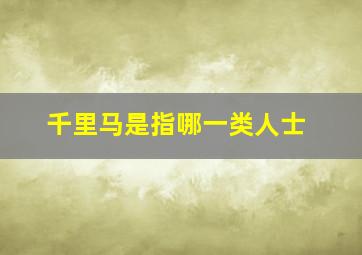 千里马是指哪一类人士